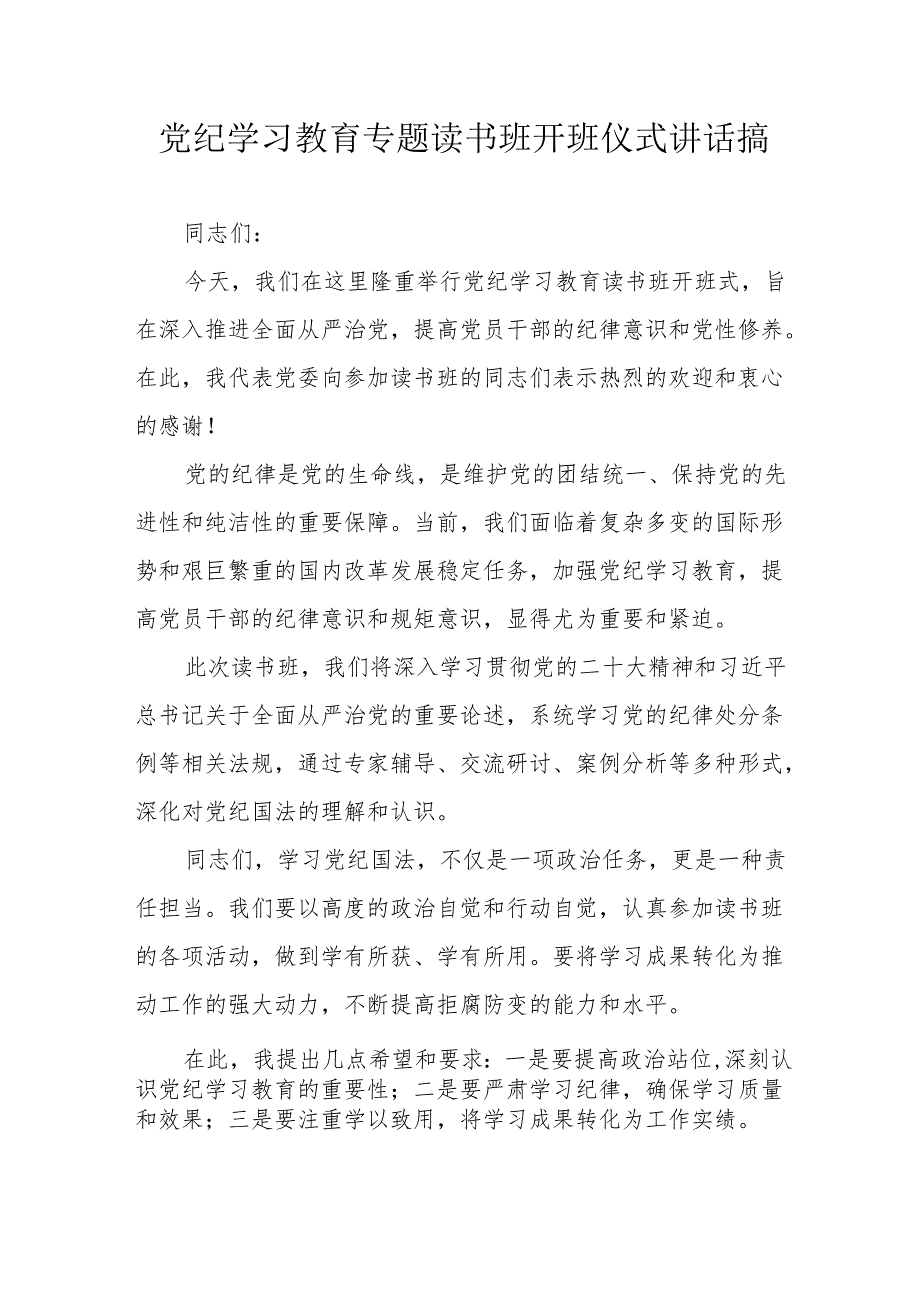 党纪学习教育专题读书班开班仪式讲话搞

同志们：

今天，我们在这里隆重举行党纪学习教育读书班开班式，旨在深入推进全面从严治党，提高党员干部的纪律意识和党性修养。在此，我代表党委向参加读书班的同志们表示热烈的欢迎和衷心的感谢！

党的纪律是党的生命线，是维护党的团结统一、保持党的先进性和纯洁性的重要保障。当前，我们面临着复杂多变的国际形势和艰巨繁重的国内改革发展稳定任务，加强党纪学习教育，提高党员干部的纪律意识和规矩意识，显得尤为重要和紧迫。

此次读书班，我们将深入学习贯彻党的二十大精神和习近平总书记关于全面从严治党的重要论述，系统学习党的纪律处分条例等相关法规，通过专家辅导、交流研讨、案例分析等多种形式，深化对党纪国法的理解和认识。

同志们，学习党纪国法，不仅是一项政治任务，更是一种责任担当。我们要以高度的政治自觉和行动自觉，认真参加读书班的各项活动，做到学有所获、学有所用。要将学习成果转化为推动工作的强大动力，不断提高拒腐防变的能力和水平。

在此，我提出几点希望和要求：一是要提高政治站位,深刻认识党纪学习教育的重要性；二是要严肃学习纪律，确保学习质量和效果；三是要注重学以致用，将学习成果转化为工作实绩。